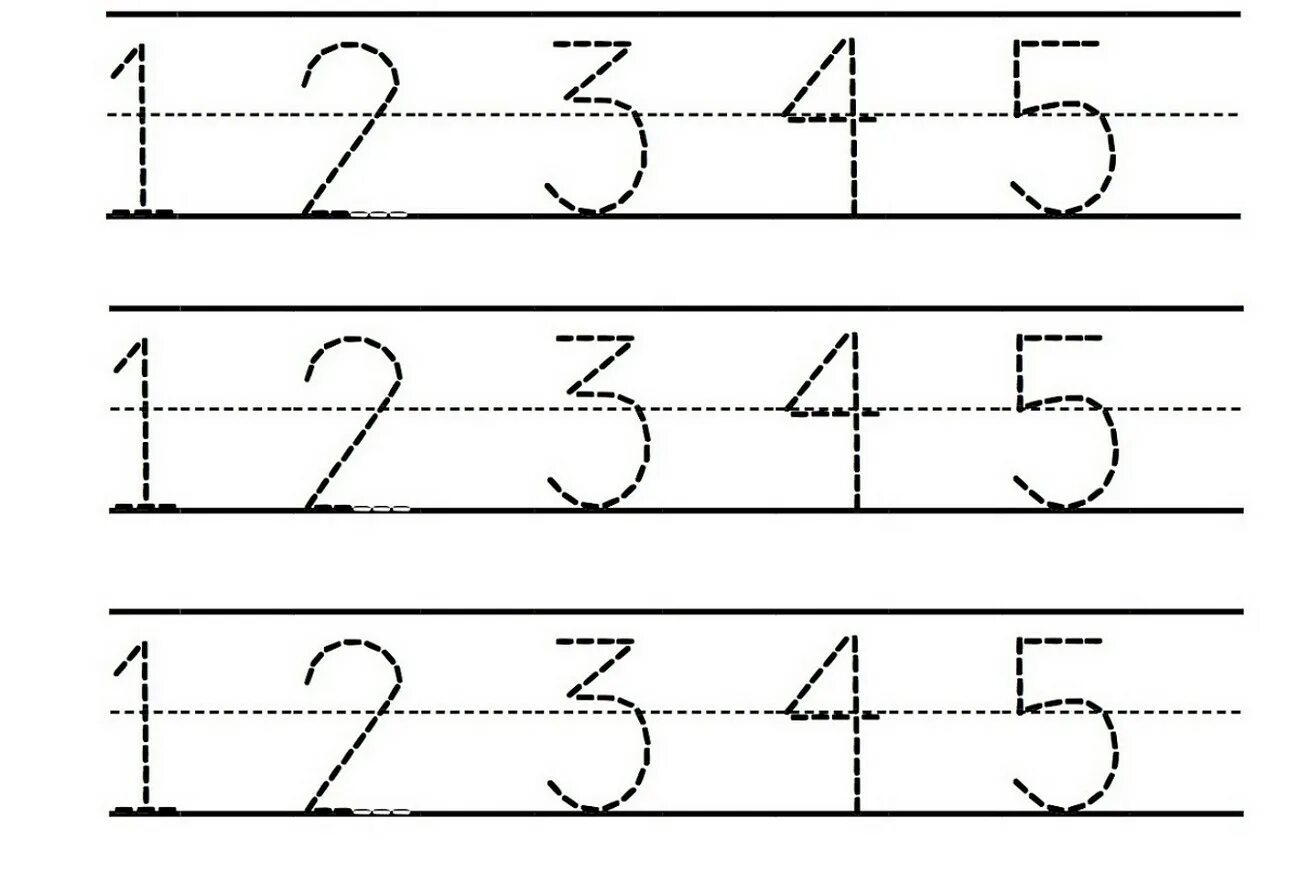 1 2 3 4 5

1 2 3 4 5

1 2 3 4 5